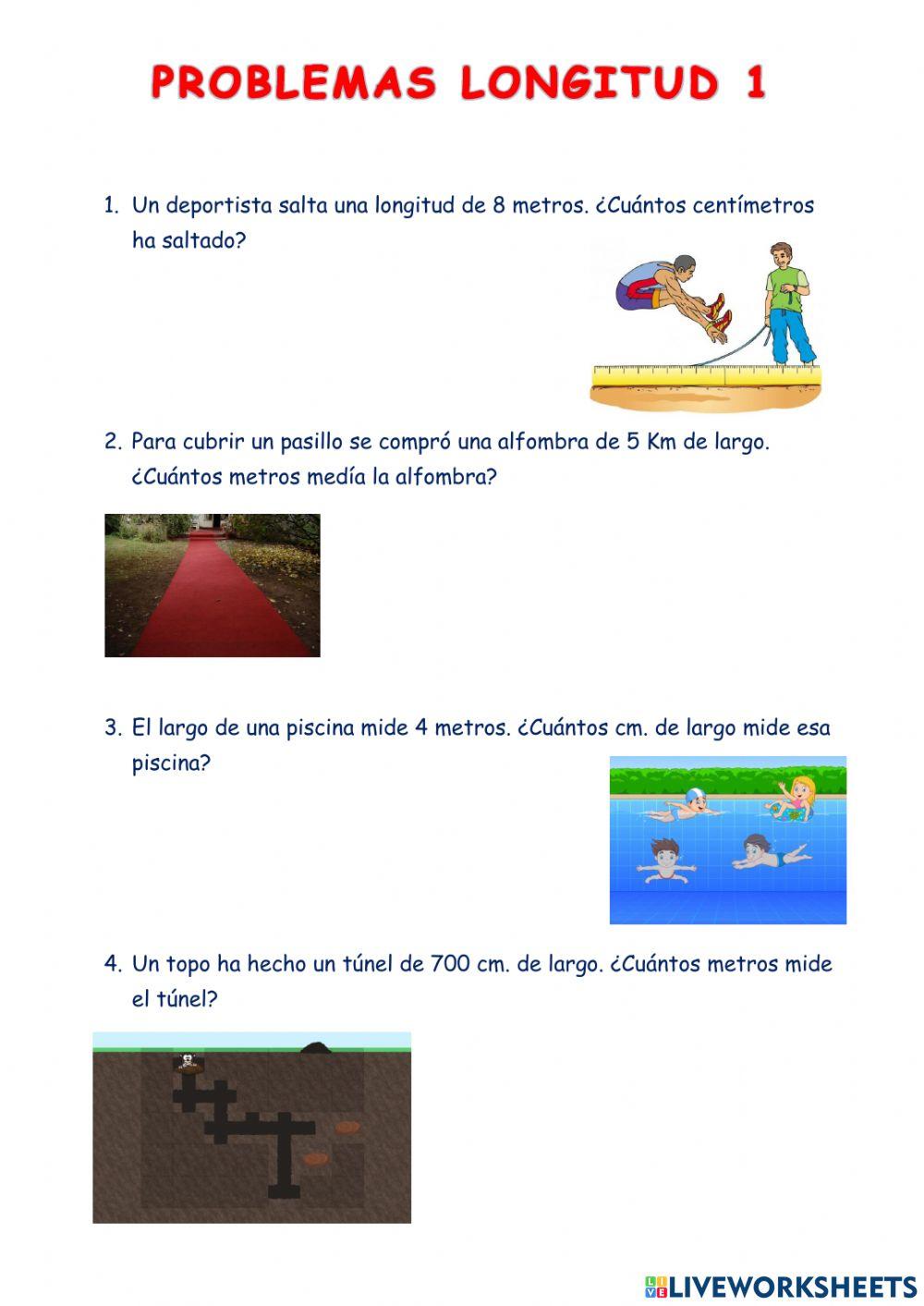 PROBLEMAS LONGITUD 1

1. Un deportista salta una longitud de 8 metros. ¿Cuántos centímetros ha saltado?

2. Para cubrir un pasillo se compró una alfombra de 5 Km de largo. ¿Cuántos metros medía la alfombra?

3. El largo de una piscina mide 4 metros. ¿Cuántos cm. de largo mide esa piscina?

4. Un topo ha hecho un túnel de 700 cm. de largo. ¿Cuántos metros mide el túnel?

LIVEWORKSHEETS